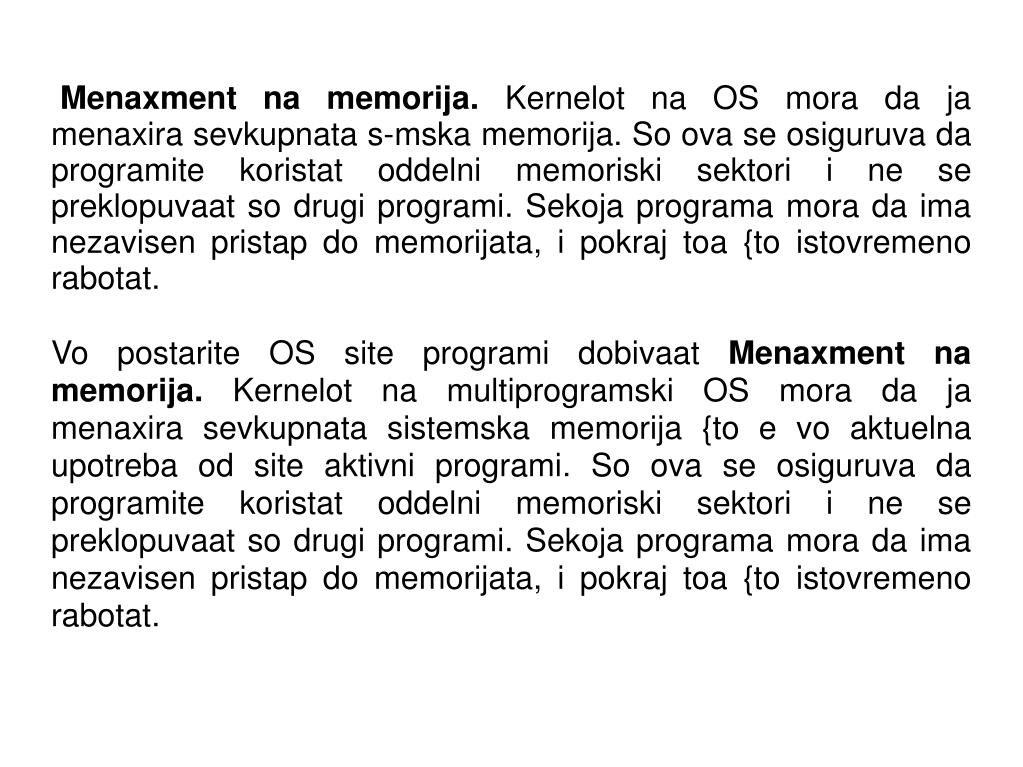 Menaxment na memorija. Kernelot na OS mora da ja menaxira sevkupnata s-mska memorija. So ova se osiguruva da programite koristat oddelni memoriski sektori i ne se preklopuvaat so drugi programi. Sekoja programa mora da ima nezavisen pristap do memorijata, i pokraj toa {to istovremeno rabotat.

Vo postarite OS site programi dobivaat Menaxment na memorija. Kernelot na multiprogramski OS mora da ja menaxira sevkupnata sistemska memorija {to e vo aktuelna upotreba od site aktivni programi. So ova se osiguruva da programite koristat oddelni memoriski sektori i ne se preklopuvaat so drugi programi. Sekoja programa mora da ima nezavisen pristap do memorijata, i pokraj toa {to istovremeno rabotat.